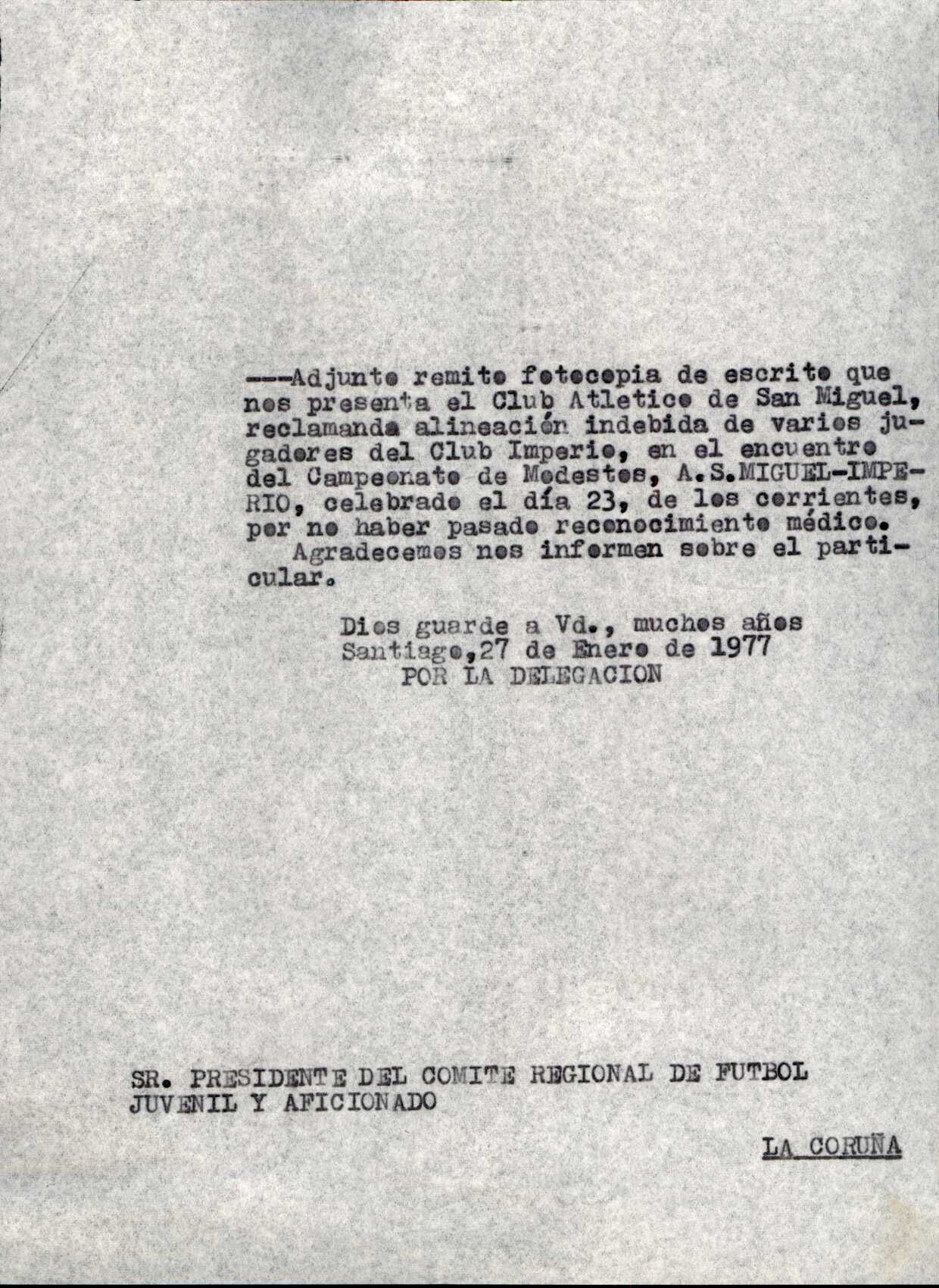 ---Adjunto remito fotocopia de escrito que nos presenta el Club Atletico de San Miguel, reclamanda alineación indebida de varios jugadores del Club Imperio, en el encuentro del Campeonato de Modestos, A.S.MIGUEL-IMPERIO, celebrado el día 23, de los corrientes, por no haber pasado reconocimiento médico.

Agradecemos nos informen sobre el particular.

Dios guarde a Vd., muchos años
Santiago,27 de Enero de 1977
POR LA DELEGACION

SR. PRESIDENTE DEL COMITE REGIONAL DE FUTBOL
JUVENIL Y AFICIONADO

LA CORUÑA